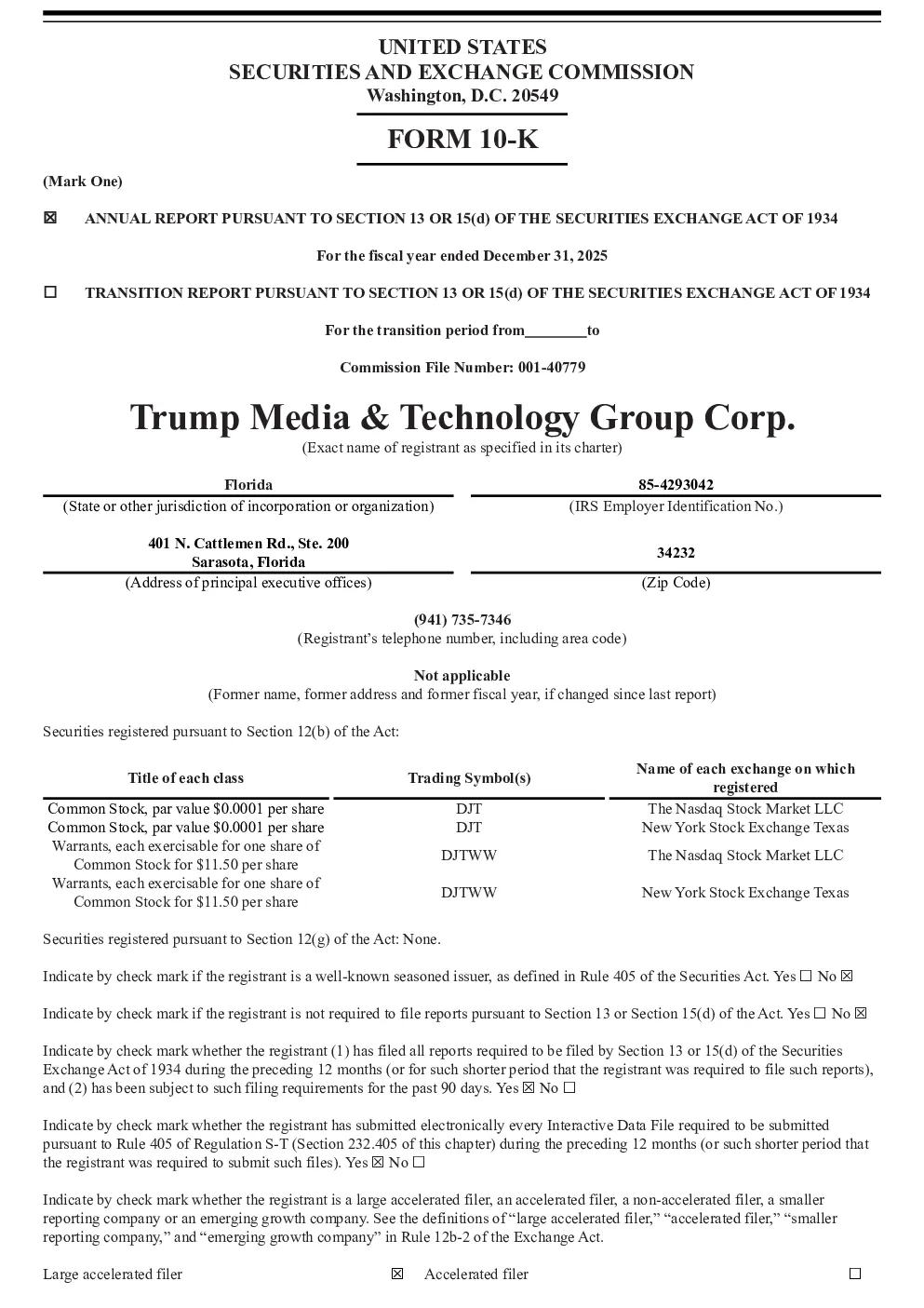 UNITED STATES
SECURITIES AND EXCHANGE COMMISSION
Washington, D.C. 20549

FORM 10-K

(Mark One)

☒ ANNUAL REPORT PURSUANT TO SECTION 13 OR 15(d) OF THE SECURITIES EXCHANGE ACT OF 1934

For the fiscal year ended December 31, 2025

☐ TRANSITION REPORT PURSUANT TO SECTION 13 OR 15(d) OF THE SECURITIES EXCHANGE ACT OF 1934

For the transition period from________to

Commission File Number: 001-40779

Trump Media & Technology Group Corp.
(Exact name of registrant as specified in its charter)

Florida
(State or other jurisdiction of incorporation or organization)

85-4293042
(IRS Employer Identification No.)

401 N. Cattlemen Rd., Ste. 200
Sarasota, Florida
(Address of principal executive offices)

34232
(Zip Code)

(941) 735-7346
(Registrant's telephone number, including area code)

Not applicable
(Former name, former address and former fiscal year, if changed since last report)

Securities registered pursuant to Section 12(b) of the Act:

| Title of each class | Trading Symbol(s) | Name of each exchange on which registered |
|---|---|---|
| Common Stock, par value $0.0001 per share | DJT | The Nasdaq Stock Market LLC |
| Common Stock, par value $0.0001 per share | DJT | New York Stock Exchange Texas |
| Warrants, each exercisable for one share of Common Stock for $11.50 per share | DJTWW | The Nasdaq Stock Market LLC |
| Warrants, each exercisable for one share of Common Stock for $11.50 per share | DJTWW | New York Stock Exchange Texas |

Securities registered pursuant to Section 12(g) of the Act: None.

Indicate by check mark if the registrant is a well-known seasoned issuer, as defined in Rule 405 of the Securities Act. Yes ☐ No ☒

Indicate by check mark if the registrant is not required to file reports pursuant to Section 13 or Section 15(d) of the Act. Yes ☐ No ☒

Indicate by check mark whether the registrant (1) has filed all reports required to be filed by Section 13 or 15(d) of the Securities Exchange Act of 1934 during the preceding 12 months (or for such shorter period that the registrant was required to file such reports), and (2) has been subject to such filing requirements for the past 90 days. Yes ☒ No ☐

Indicate by check mark whether the registrant has submitted electronically every Interactive Data File required to be submitted pursuant to Rule 405 of Regulation S-T (Section 232.405 of this chapter) during the preceding 12 months (or such shorter period that the registrant was required to submit such files). Yes ☒ No ☐

Indicate by check mark whether the registrant is a large accelerated filer, an accelerated filer, a non-accelerated filer, a smaller reporting company or an emerging growth company. See the definitions of "large accelerated filer," "accelerated filer," "smaller reporting company," and "emerging growth company" in Rule 12b-2 of the Exchange Act.

Large accelerated filer ☒ Accelerated filer ☐